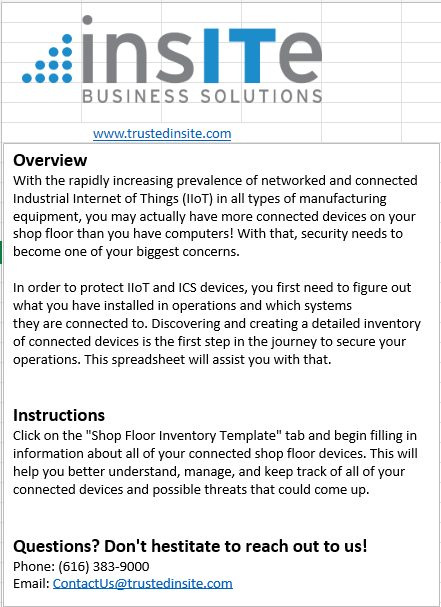 insITe
BUSINESS SOLUTIONS

www.trustedinsite.com

Overview
With the rapidly increasing prevalence of networked and connected Industrial Internet of Things (IIoT) in all types of manufacturing equipment, you may actually have more connected devices on your shop floor than you have computers! With that, security needs to become one of your biggest concerns.

In order to protect IIoT and ICS devices, you first need to figure out what you have installed in operations and which systems they are connected to. Discovering and creating a detailed inventory of connected devices is the first step in the journey to secure your operations. This spreadsheet will assist you with that.

Instructions
Click on the "Shop Floor Inventory Template" tab and begin filling in information about all of your connected shop floor devices. This will help you better understand, manage, and keep track of all of your connected devices and possible threats that could come up.

Questions? Don't hestitate to reach out to us!
Phone: (616) 383-9000
Email: ContactUs@trustedinsite.com